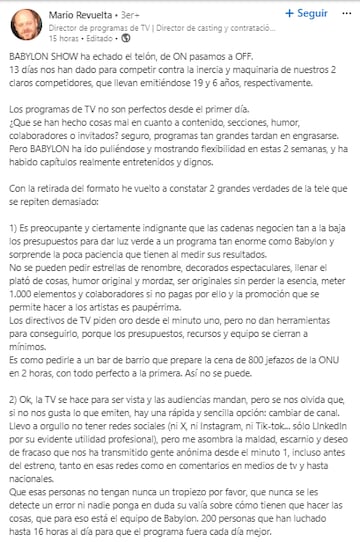 Mario Revuelta • 3er+
Director de programas de TV | Director de casting y contratació...
15 horas • Editado •

+ Seguir

BABYLON SHOW ha echado el telón, de ON pasamos a OFF.
13 días nos han dado para competir contra la inercia y maquinaria de nuestros 2 claros competidores, que llevan emitiéndose 19 y 6 años, respectivamente.

Los programas de TV no son perfectos desde el primer día.
¿Que se han hecho cosas mal en cuanto a contenido, secciones, humor, colaboradores o invitados? seguro, programas tan grandes tardan en engrasarse. Pero BABYLON ha ido puliéndose y mostrando flexibilidad en estas 2 semanas, y ha habido capítulos realmente entretenidos y dignos.

Con la retirada del formato he vuelto a constatar 2 grandes verdades de la tele que se repiten demasiado:

1) Es preocupante y ciertamente indignante que las cadenas negocien tan a la baja los presupuestos para dar luz verde a un programa tan enorme como Babylon y sorprende la poca paciencia que tienen al medir sus resultados.
No se pueden pedir estrellas de renombre, decorados espectaculares, llenar el plató de cosas, humor original y mordaz, ser originales sin perder la esencia, meter 1.000 elementos y colaboradores si no pagas por ello y la promoción que se permite hacer a los artistas es paupérrima.
Los directivos de TV piden oro desde el minuto uno, pero no dan herramientas para conseguirlo, porque los presupuestos, recursos y equipo se cierran a mínimos.
Es como pedirle a un bar de barrio que prepare la cena de 800 jefazos de la ONU en 2 horas, con todo perfecto a la primera. Así no se puede.

2) Ok, la TV se hace para ser vista y las audiencias mandan, pero se nos olvida que, si no nos gusta lo que emiten, hay una rápida y sencilla opción: cambiar de canal.
Llevo a orgullo no tener redes sociales (ni X, ni Instagram, ni Tik-tok... sólo LinkedIn por su evidente utilidad profesional), pero me asombra la maldad, escarnio y deseo de fracaso que nos ha transmitido gente anónima desde el minuto 1, incluso antes del estreno, tanto en esas redes como en comentarios en medios de tv y hasta nacionales.
Que esas personas no tengan nunca un tropiezo por favor, que nunca se les detecte un error ni nadie ponga en duda su valía sobre cómo tienen que hacer las cosas, que para eso está el equipo de Babylon. 200 personas que han luchado hasta 16 horas al día para que el programa fuera cada día mejor.